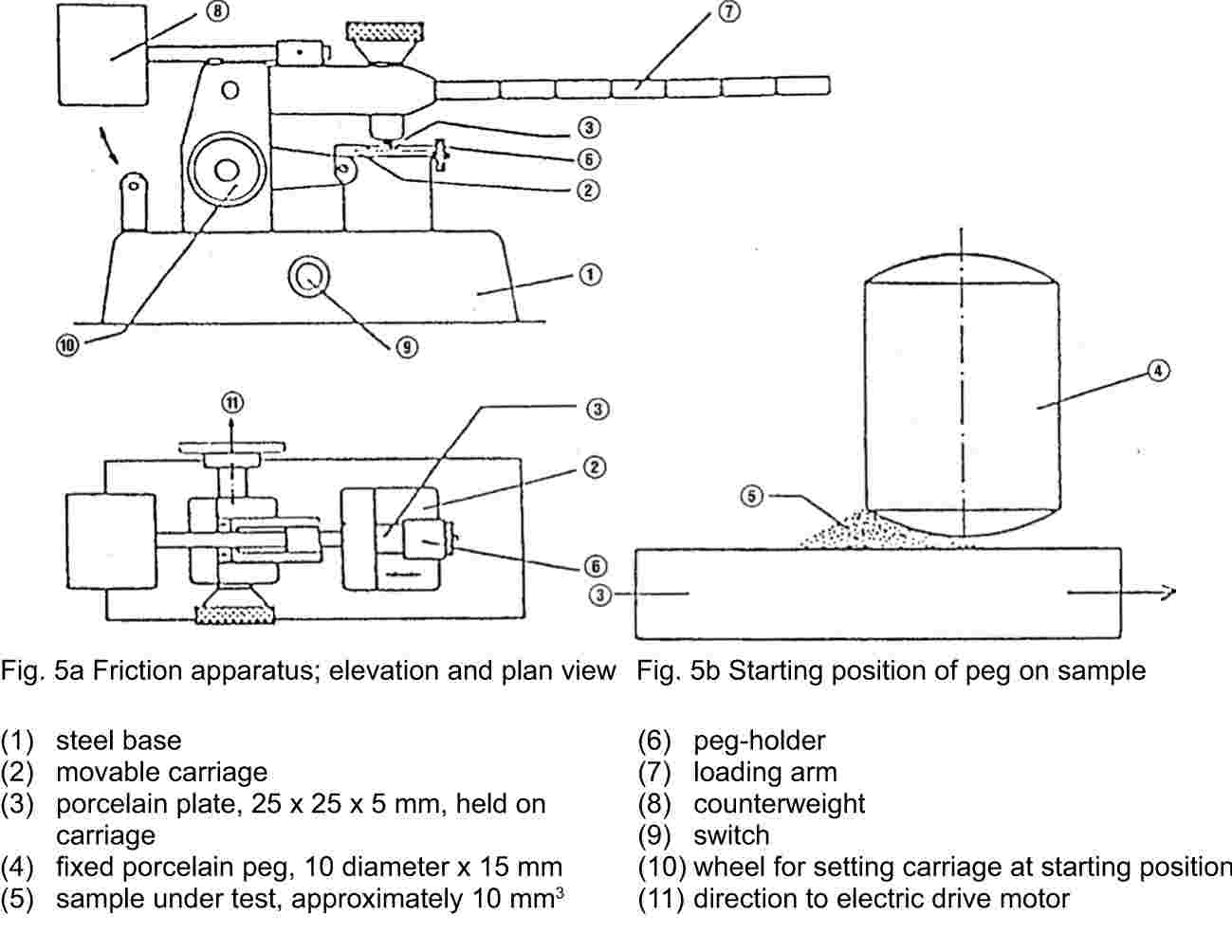 8
7
3
6
2
1
10
9
11
3
2
6
4
5
3

Fig. 5a Friction apparatus; elevation and plan view

Fig. 5b Starting position of peg on sample

(1) steel base
(2) movable carriage
(3) porcelain plate, 25 x 25 x 5 mm, held on carriage
(4) fixed porcelain peg, 10 diameter x 15 mm
(5) sample under test, approximately 10 mm$^3$

(6) peg-holder
(7) loading arm
(8) counterweight
(9) switch
(10) wheel for setting carriage at starting position
(11) direction to electric drive motor